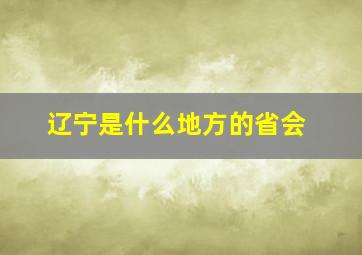 辽宁是什么地方的省会